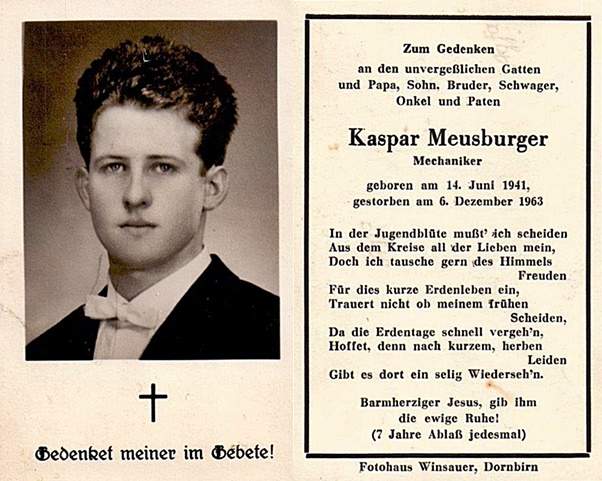 Gedenket meiner im Gebete!

Zum Gedenken
an den unvergeßlichen Gatten
und Papa, Sohn, Bruder, Schwager,
Onkel und Paten

Kaspar Meusburger
Mechaniker

geboren am 14. Juni 1941,
gestorben am 6. Dezember 1963

In der Jugendblüte mußt' ich scheiden
Aus dem Kreise all der Lieben mein,
Doch ich tausche gern des Himmels Freuden
Für dies kurze Erdenleben ein,
Trauert nicht ob meinem frühen Scheiden,
Da die Erdentage schnell vergeh'n,
Hoffet, denn nach kurzem, herben Leiden
Gibt es dort ein selig Wiederseh'n.

Barmherziger Jesus, gib ihm
die ewige Ruhe!
(7 Jahre Ablaß jedesmal)

Fotohaus Winsauer, Dornbirn